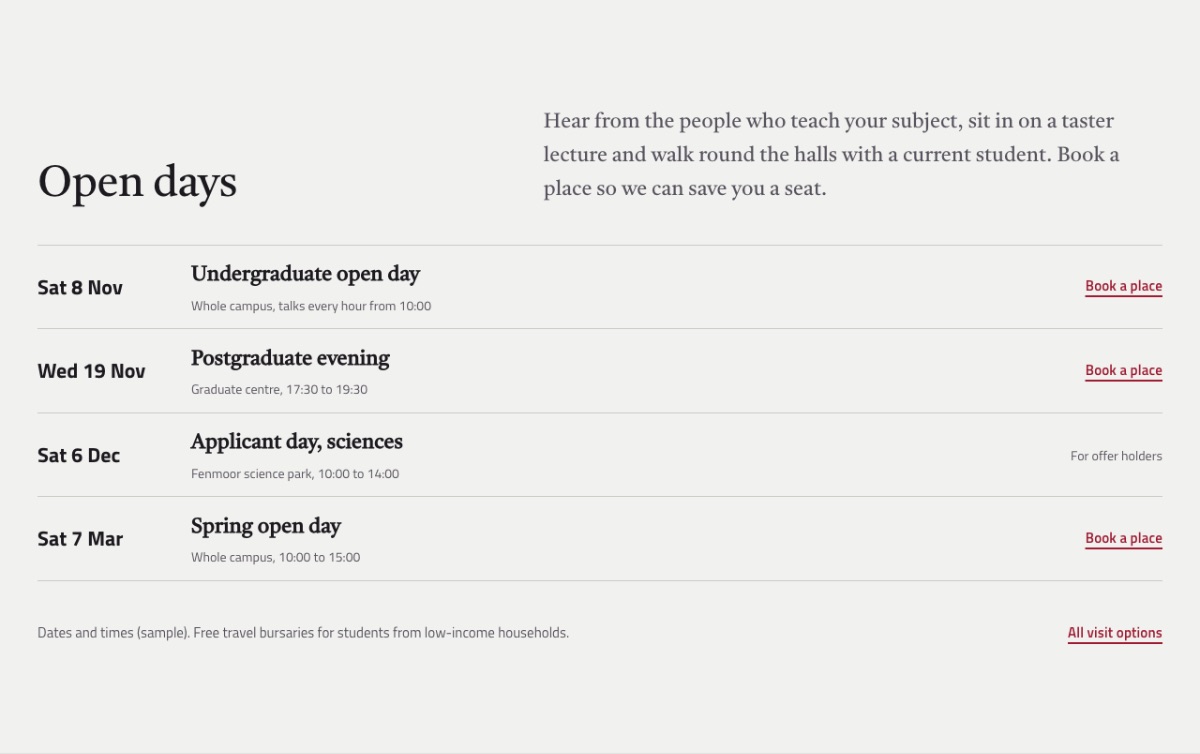 Open days

Hear from the people who teach your subject, sit in on a taster lecture and walk round the halls with a current student. Book a place so we can save you a seat.

Sat 8 Nov
Undergraduate open day
Whole campus, talks every hour from 10:00
Book a place

Wed 19 Nov
Postgraduate evening
Graduate centre, 17:30 to 19:30
Book a place

Sat 6 Dec
Applicant day, sciences
Fenmoor science park, 10:00 to 14:00
For offer holders

Sat 7 Mar
Spring open day
Whole campus, 10:00 to 15:00
Book a place

Dates and times (sample). Free travel bursaries for students from low-income households.

All visit options